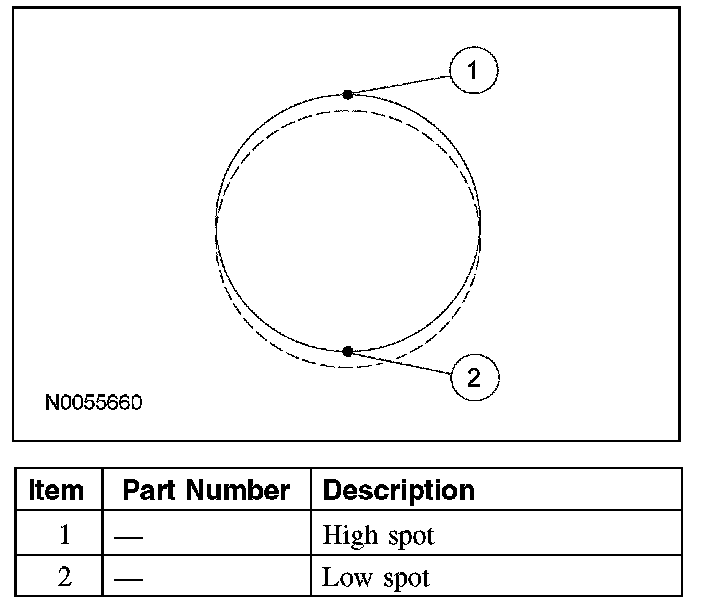 1

2

N0055660

| Item | Part Number | Description |
|---|---|---|
| 1 | — | High spot |
| 2 | — | Low spot |